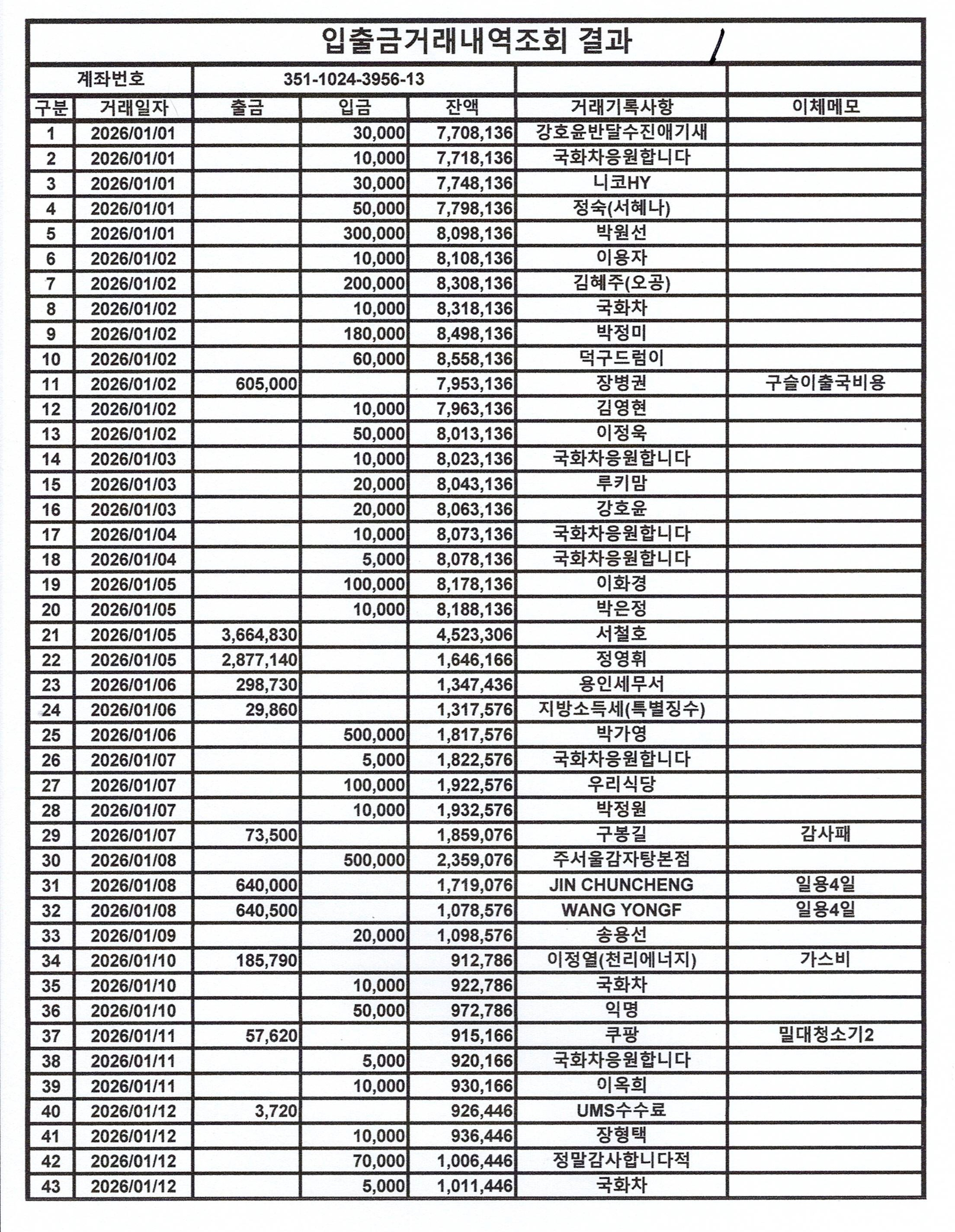 입출금거래내역조회 결과

| 계좌번호 | | 351-1024-3956-13 | | | | |
|---|---|---|---|---|---|---|
| 구분 | 거래일자 | 출금 | 입금 | 잔액 | 거래기록사항 | 이체메모 |
| 1 | 2026/01/01 | | 30,000 | 7,708,136 | 강호윤반달수진애기새 | |
| 2 | 2026/01/01 | | 10,000 | 7,718,136 | 국화차응원합니다 | |
| 3 | 2026/01/01 | | 30,000 | 7,748,136 | 니코HY | |
| 4 | 2026/01/01 | | 50,000 | 7,798,136 | 정숙(서혜나) | |
| 5 | 2026/01/01 | | 300,000 | 8,098,136 | 박원선 | |
| 6 | 2026/01/02 | | 10,000 | 8,108,136 | 이용자 | |
| 7 | 2026/01/02 | | 200,000 | 8,308,136 | 김혜주(오공) | |
| 8 | 2026/01/02 | | 10,000 | 8,318,136 | 국화차 | |
| 9 | 2026/01/02 | | 180,000 | 8,498,136 | 박정미 | |
| 10 | 2026/01/02 | | 60,000 | 8,558,136 | 덕구드럼이 | |
| 11 | 2026/01/02 | 605,000 | | 7,953,136 | 장병권 | 구슬이출국비용 |
| 12 | 2026/01/02 | | 10,000 | 7,963,136 | 김영현 | |
| 13 | 2026/01/02 | | 50,000 | 8,013,136 | 이정욱 | |
| 14 | 2026/01/03 | | 10,000 | 8,023,136 | 국화차응원합니다 | |
| 15 | 2026/01/03 | | 20,000 | 8,043,136 | 루키맘 | |
| 16 | 2026/01/03 | | 20,000 | 8,063,136 | 강호윤 | |
| 17 | 2026/01/04 | | 10,000 | 8,073,136 | 국화차응원합니다 | |
| 18 | 2026/01/04 | | 5,000 | 8,078,136 | 국화차응원합니다 | |
| 19 | 2026/01/05 | | 100,000 | 8,178,136 | 이화경 | |
| 20 | 2026/01/05 | | 10,000 | 8,188,136 | 박은정 | |
| 21 | 2026/01/05 | 3,664,830 | | 4,523,306 | 서철호 | |
| 22 | 2026/01/05 | 2,877,140 | | 1,646,166 | 정영휘 | |
| 23 | 2026/01/06 | 298,730 | | 1,347,436 | 용인세무서 | |
| 24 | 2026/01/06 | 29,860 | | 1,317,576 | 지방소득세(특별징수) | |
| 25 | 2026/01/06 | | 500,000 | 1,817,576 | 박가영 | |
| 26 | 2026/01/07 | | 5,000 | 1,822,576 | 국화차응원합니다 | |
| 27 | 2026/01/07 | | 100,000 | 1,922,576 | 우리식당 | |
| 28 | 2026/01/07 | | 10,000 | 1,932,576 | 박정원 | |
| 29 | 2026/01/07 | 73,500 | | 1,859,076 | 구봉길 | 감사패 |
| 30 | 2026/01/08 | | 500,000 | 2,359,076 | 주서울감자탕본점 | |
| 31 | 2026/01/08 | 640,000 | | 1,719,076 | JIN CHUNCHENG | 일용4일 |
| 32 | 2026/01/08 | 640,500 | | 1,078,576 | WANG YONGF | 일용4일 |
| 33 | 2026/01/09 | | 20,000 | 1,098,576 | 송용선 | |
| 34 | 2026/01/10 | 185,790 | | 912,786 | 이정열(천리에너지) | 가스비 |
| 35 | 2026/01/10 | | 10,000 | 922,786 | 국화차 | |
| 36 | 2026/01/10 | | 50,000 | 972,786 | 익명 | |
| 37 | 2026/01/11 | 57,620 | | 915,166 | 쿠팡 | 밀대청소기2 |
| 38 | 2026/01/11 | | 5,000 | 920,166 | 국화차응원합니다 | |
| 39 | 2026/01/11 | | 10,000 | 930,166 | 이옥희 | |
| 40 | 2026/01/12 | 3,720 | | 926,446 | UMS수수료 | |
| 41 | 2026/01/12 | | 10,000 | 936,446 | 장형택 | |
| 42 | 2026/01/12 | | 70,000 | 1,006,446 | 정말감사합니다적 | |
| 43 | 2026/01/12 | | 5,000 | 1,011,446 | 국화차 | |